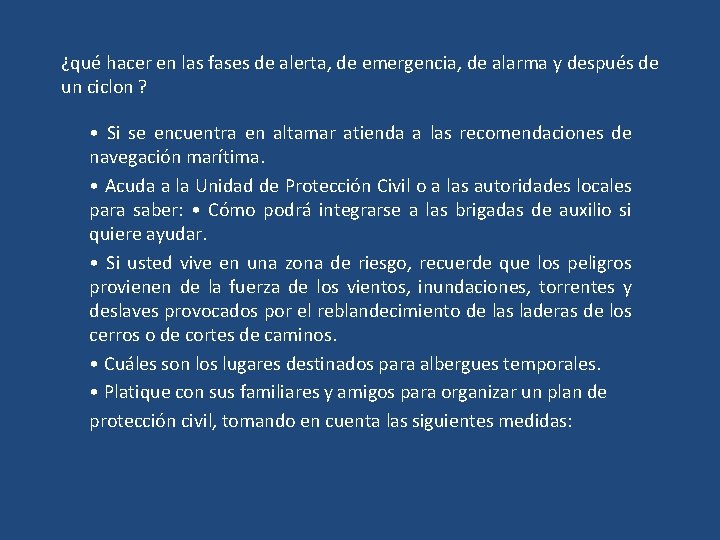 ¿qué hacer en las fases de alerta, de emergencia, de alarma y después de un ciclon ?

• Si se encuentra en altamar atienda a las recomendaciones de navegación marítima.

• Acuda a la Unidad de Protección Civil o a las autoridades locales para saber: • Cómo podrá integrarse a las brigadas de auxilio si quiere ayudar.

• Si usted vive en una zona de riesgo, recuerde que los peligros provienen de la fuerza de los vientos, inundaciones, torrentes y deslaves provocados por el reblandecimiento de las laderas de los cerros o de cortes de caminos.

• Cuáles son los lugares destinados para albergues temporales.

• Platique con sus familiares y amigos para organizar un plan de protección civil, tomando en cuenta las siguientes medidas: